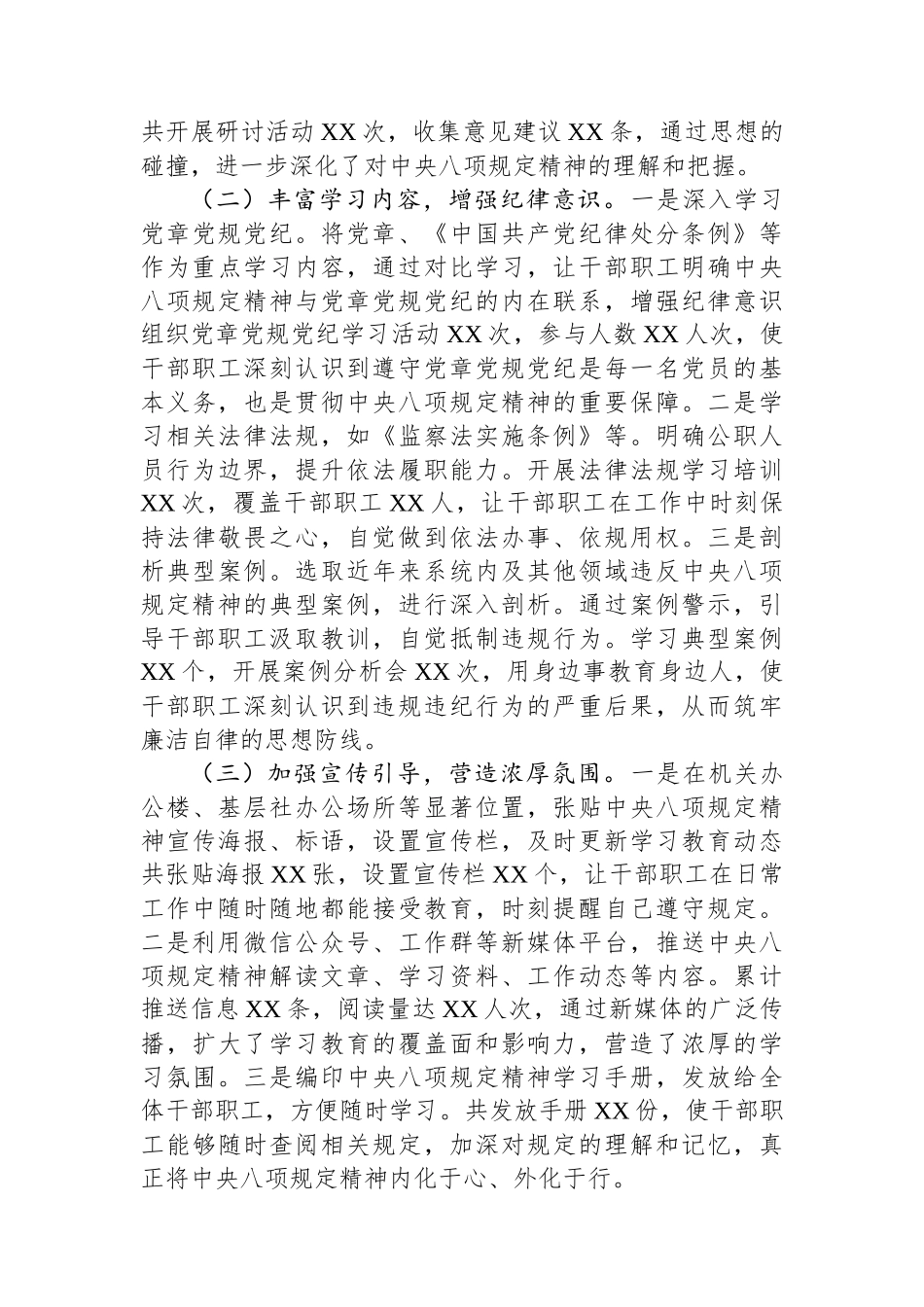 共开展研讨活动XX次，收集意见建议XX条，通过思想的碰撞，进一步深化了对中央八项规定精神的理解和把握。

（二）丰富学习内容，增强纪律意识。一是深入学习党章党规党纪。将党章、《中国共产党纪律处分条例》等作为重点学习内容，通过对比学习，让干部职工明确中央八项规定精神与党章党规党纪的内在联系，增强纪律意识组织党章党规党纪学习活动XX次，参与人数XX人次，使干部职工深刻认识到遵守党章党规党纪是每一名党员的基本义务，也是贯彻中央八项规定精神的重要保障。二是学习相关法律法规，如《监察法实施条例》等。明确公职人员行为边界，提升依法履职能力。开展法律法规学习培训XX次，覆盖干部职工XX人，让干部职工在工作中时刻保持法律敬畏之心，自觉做到依法办事、依规用权。三是剖析典型案例。选取近年来系统内及其他领域违反中央八项规定精神的典型案例，进行深入剖析。通过案例警示，引导干部职工汲取教训，自觉抵制违规行为。学习典型案例XX个，开展案例分析会XX次，用身边事教育身边人，使干部职工深刻认识到违规违纪行为的严重后果，从而筑牢廉洁自律的思想防线。

（三）加强宣传引导，营造浓厚氛围。一是在机关办公楼、基层社办公场所等显著位置，张贴中央八项规定精神宣传海报、标语，设置宣传栏，及时更新学习教育动态共张贴海报XX张，设置宣传栏XX个，让干部职工在日常工作中随时随地都能接受教育，时刻提醒自己遵守规定。二是利用微信公众号、工作群等新媒体平台，推送中央八项规定精神解读文章、学习资料、工作动态等内容。累计推送信息XX条，阅读量达XX人次，通过新媒体的广泛传播，扩大了学习教育的覆盖面和影响力，营造了浓厚的学习氛围。三是编印中央八项规定精神学习手册，发放给全体干部职工，方便随时学习。共发放手册XX份，使干部职工能够随时查阅相关规定，加深对规定的理解和记忆，真正将中央八项规定精神内化于心、外化于行。